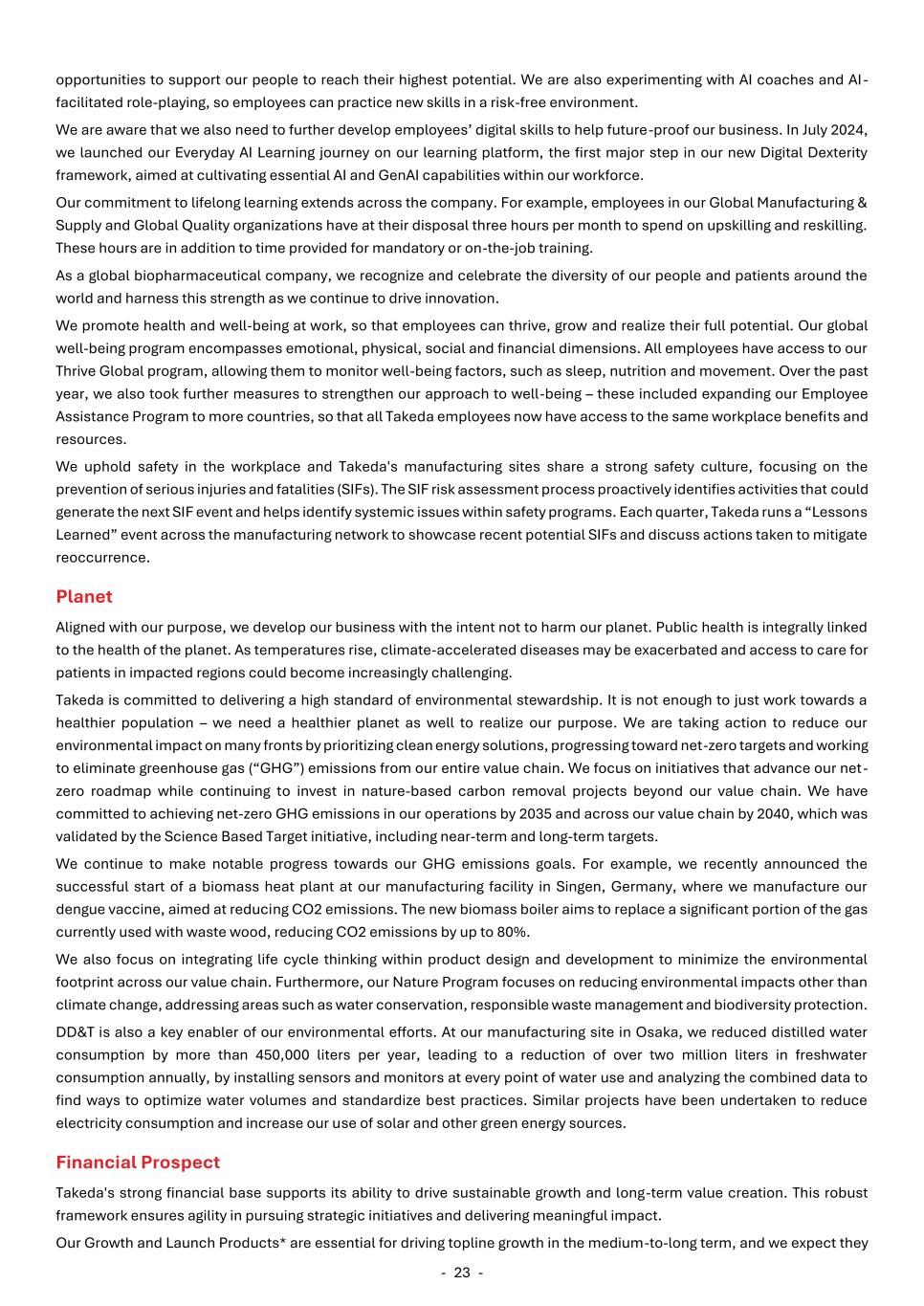 opportunities to support our people to reach their highest potential. We are also experimenting with AI coaches and AI-facilitated role-playing, so employees can practice new skills in a risk-free environment.

We are aware that we also need to further develop employees' digital skills to help future-proof our business. In July 2024, we launched our Everyday AI Learning journey on our learning platform, the first major step in our new Digital Dexterity framework, aimed at cultivating essential AI and GenAI capabilities within our workforce.

Our commitment to lifelong learning extends across the company. For example, employees in our Global Manufacturing & Supply and Global Quality organizations have at their disposal three hours per month to spend on upskilling and reskilling. These hours are in addition to time provided for mandatory or on-the-job training.

As a global biopharmaceutical company, we recognize and celebrate the diversity of our people and patients around the world and harness this strength as we continue to drive innovation.

We promote health and well-being at work, so that employees can thrive, grow and realize their full potential. Our global well-being program encompasses emotional, physical, social and financial dimensions. All employees have access to our Thrive Global program, allowing them to monitor well-being factors, such as sleep, nutrition and movement. Over the past year, we also took further measures to strengthen our approach to well-being – these included expanding our Employee Assistance Program to more countries, so that all Takeda employees now have access to the same workplace benefits and resources.

We uphold safety in the workplace and Takeda's manufacturing sites share a strong safety culture, focusing on the prevention of serious injuries and fatalities (SIFs). The SIF risk assessment process proactively identifies activities that could generate the next SIF event and helps identify systemic issues within safety programs. Each quarter, Takeda runs a "Lessons Learned" event across the manufacturing network to showcase recent potential SIFs and discuss actions taken to mitigate reoccurrence.

Planet

Aligned with our purpose, we develop our business with the intent not to harm our planet. Public health is integrally linked to the health of the planet. As temperatures rise, climate-accelerated diseases may be exacerbated and access to care for patients in impacted regions could become increasingly challenging.

Takeda is committed to delivering a high standard of environmental stewardship. It is not enough to just work towards a healthier population – we need a healthier planet as well to realize our purpose. We are taking action to reduce our environmental impact on many fronts by prioritizing clean energy solutions, progressing toward net-zero targets and working to eliminate greenhouse gas ("GHG") emissions from our entire value chain. We focus on initiatives that advance our net-zero roadmap while continuing to invest in nature-based carbon removal projects beyond our value chain. We have committed to achieving net-zero GHG emissions in our operations by 2035 and across our value chain by 2040, which was validated by the Science Based Target initiative, including near-term and long-term targets.

We continue to make notable progress towards our GHG emissions goals. For example, we recently announced the successful start of a biomass heat plant at our manufacturing facility in Singen, Germany, where we manufacture our dengue vaccine, aimed at reducing CO2 emissions. The new biomass boiler aims to replace a significant portion of the gas currently used with waste wood, reducing CO2 emissions by up to 80%.

We also focus on integrating life cycle thinking within product design and development to minimize the environmental footprint across our value chain. Furthermore, our Nature Program focuses on reducing environmental impacts other than climate change, addressing areas such as water conservation, responsible waste management and biodiversity protection.

DD&T is also a key enabler of our environmental efforts. At our manufacturing site in Osaka, we reduced distilled water consumption by more than 450,000 liters per year, leading to a reduction of over two million liters in freshwater consumption annually, by installing sensors and monitors at every point of water use and analyzing the combined data to find ways to optimize water volumes and standardize best practices. Similar projects have been undertaken to reduce electricity consumption and increase our use of solar and other green energy sources.

Financial Prospect

Takeda's strong financial base supports its ability to drive sustainable growth and long-term value creation. This robust framework ensures agility in pursuing strategic initiatives and delivering meaningful impact.

Our Growth and Launch Products* are essential for driving topline growth in the medium-to-long term, and we expect they

- 23 -